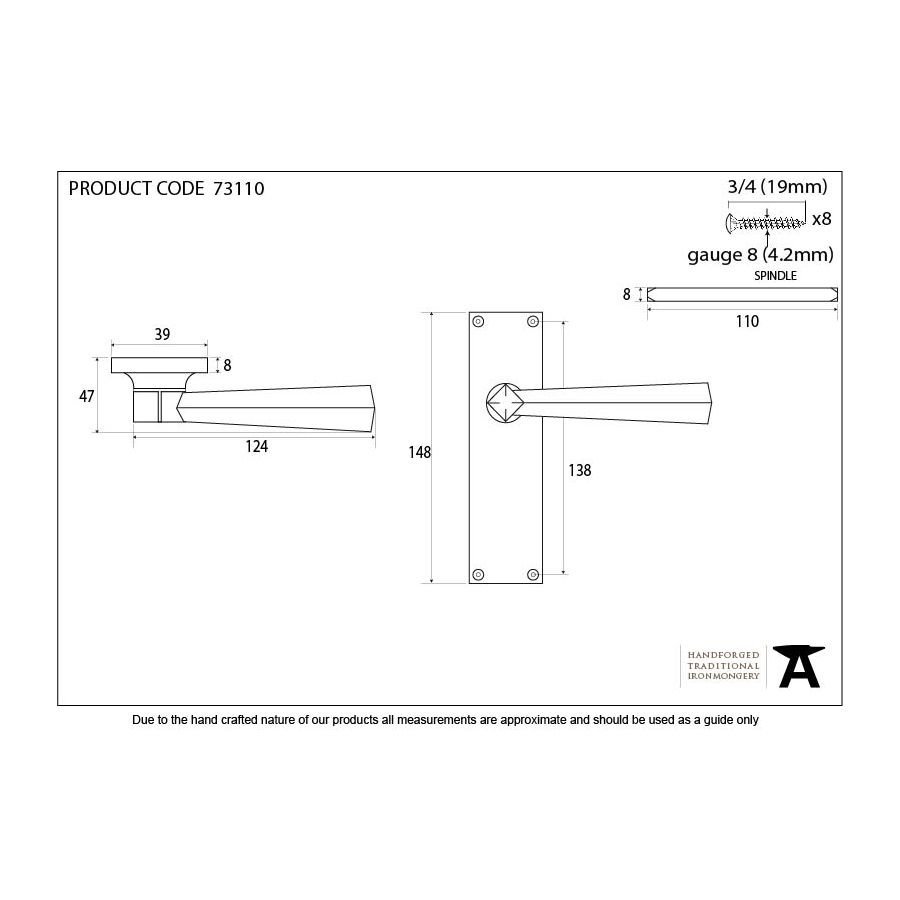 PRODUCT CODE 73110

3/4 (19mm)

x8

gauge 8 (4.2mm)

SPINDLE

8

110

39

8

47

124

148

138

HANDFORGED
TRADITIONAL
IRONMONGERY

Due to the hand crafted nature of our products all measurements are approximate and should be used as a guide only